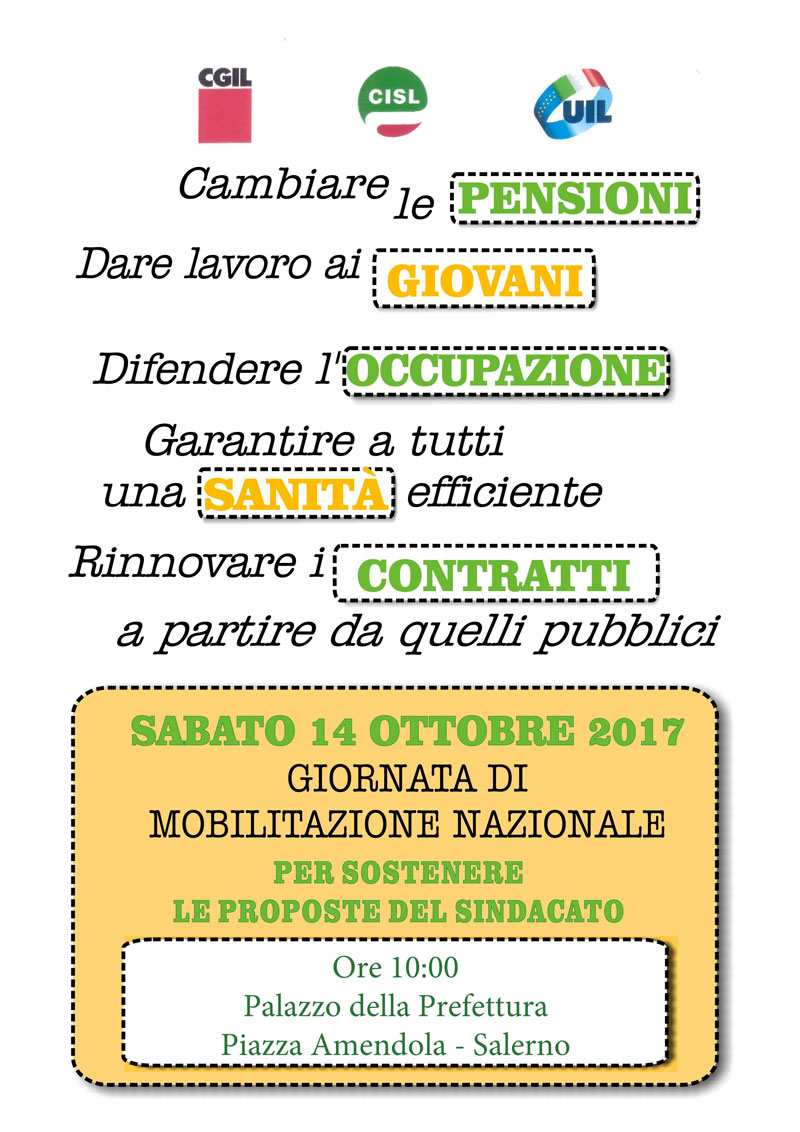 CGIL CISL UIL

Cambiare le PENSIONI

Dare lavoro ai GIOVANI

Difendere l'OCCUPAZIONE

Garantire a tutti una SANITÀ efficiente

Rinnovare i CONTRATTI a partire da quelli pubblici

SABATO 14 OTTOBRE 2017
GIORNATA DI
MOBILITAZIONE NAZIONALE
PER SOSTENERE
LE PROPOSTE DEL SINDACATO

Ore 10:00
Palazzo della Prefettura
Piazza Amendola - Salerno